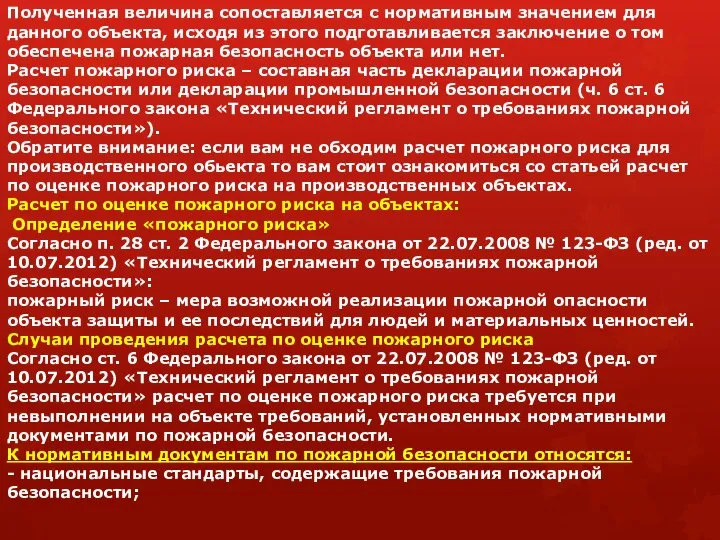 Полученная величина сопоставляется с нормативным значением для данного объекта, исходя из этого подготавливается заключение о том обеспечена пожарная безопасность объекта или нет.
Расчет пожарного риска – составная часть декларации пожарной безопасности или декларации промышленной безопасности (ч. 6 ст. 6 Федерального закона «Технический регламент о требованиях пожарной безопасности»).
Обратите внимание: если вам не обходим расчет пожарного риска для производственного обьекта то вам стоит ознакомиться со статьей расчет по оценке пожарного риска на производственных объектах.
Расчет по оценке пожарного риска на объектах:
Определение «пожарного риска»
Согласно п. 28 ст. 2 Федерального закона от 22.07.2008 № 123-ФЗ (ред. от 10.07.2012) «Технический регламент о требованиях пожарной безопасности»:
пожарный риск – мера возможной реализации пожарной опасности объекта защиты и ее последствий для людей и материальных ценностей.
Случаи проведения расчета по оценке пожарного риска
Согласно ст. 6 Федерального закона от 22.07.2008 № 123-ФЗ (ред. от 10.07.2012) «Технический регламент о требованиях пожарной безопасности» расчет по оценке пожарного риска требуется при невыполнении на объекте требований, установленных нормативными документами по пожарной безопасности.
К нормативным документам по пожарной безопасности относятся:
- национальные стандарты, содержащие требования пожарной безопасности;